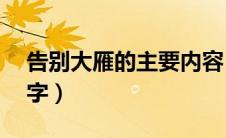 告别大雁的主要内容
字）